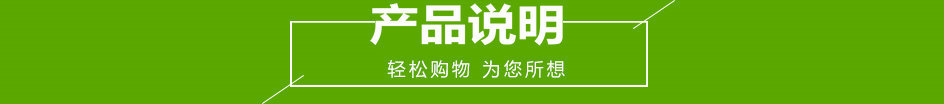 产品说明

轻松购物 为您所想